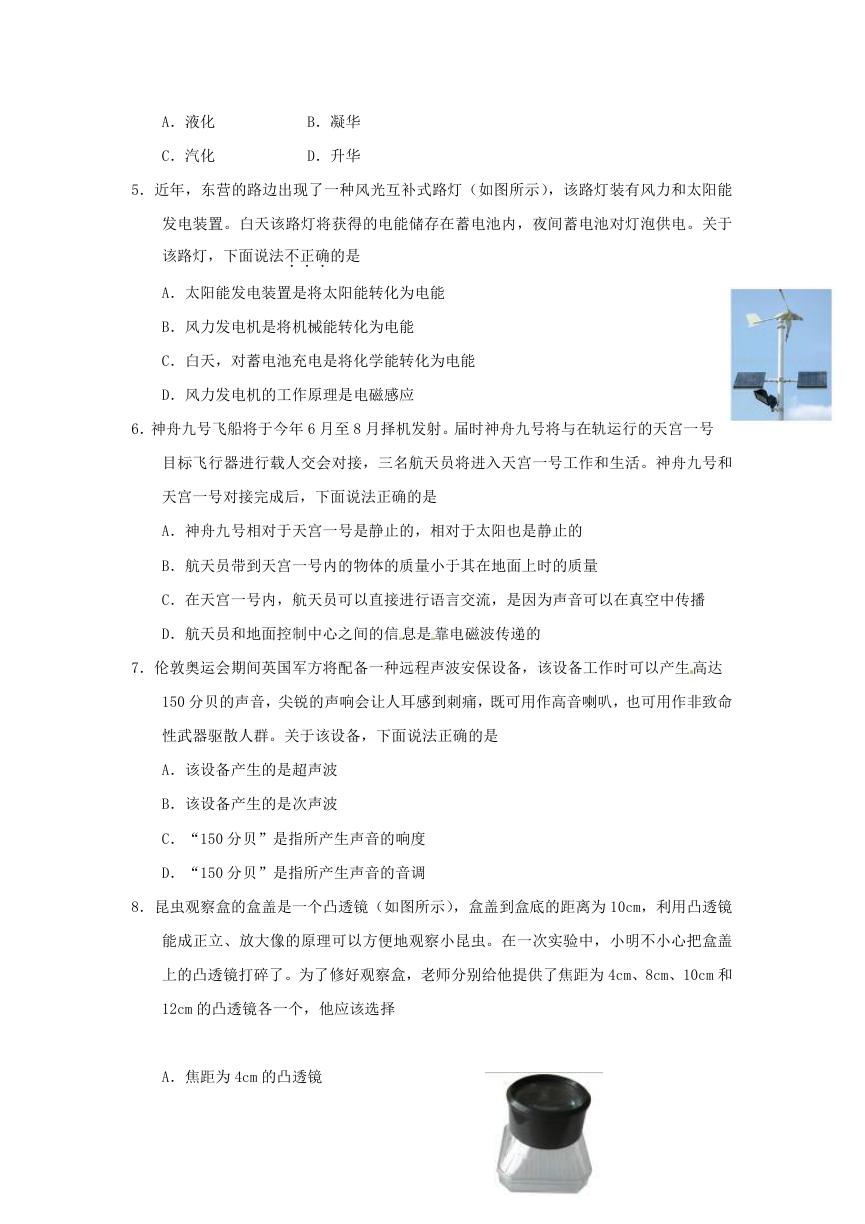 A．液化　　　　B．凝华

C．汽化　　　　D．升华

5．近年，东营的路边出现了一种风光互补式路灯（如图所示），该路灯装有风力和太阳能发电装置。白天该路灯将获得的电能储存在蓄电池内，夜间蓄电池对灯泡供电。关于该路灯，下面说法不正确的是

A．太阳能发电装置是将太阳能转化为电能

B．风力发电机是将机械能转化为电能

C．白天，对蓄电池充电是将化学能转化为电能

D．风力发电机的工作原理是电磁感应

6．神舟九号飞船将于今年6月至8月择机发射。届时神舟九号将与在轨运行的天宫一号目标飞行器进行载人交会对接，三名航天员将进入天宫一号工作和生活。神舟九号和天宫一号对接完成后，下面说法正确的是

A．神舟九号相对于天宫一号是静止的，相对于太阳也是静止的

B．航天员带到天宫一号内的物体的质量小于其在地面上时的质量

C．在天宫一号内，航天员可以直接进行语言交流，是因为声音可以在真空中传播

D．航天员和地面控制中心之间的信息是靠电磁波传递的

7．伦敦奥运会期间英国军方将配备一种远程声波安保设备，该设备工作时可以产生高达150分贝的声音，尖锐的声响会让人耳感到刺痛，既可用作高音喇叭，也可用作非致命性武器驱散人群。关于该设备，下面说法正确的是

A．该设备产生的是超声波

B．该设备产生的是次声波

C．“150分贝”是指所产生声音的响度

D．“150分贝”是指所产生声音的音调

8．昆虫观察盒的盒盖是一个凸透镜（如图所示），盒盖到盒底的距离为10cm，利用凸透镜能成正立、放大像的原理可以方便地观察小昆虫。在一次实验中，小明不小心把盒盖上的凸透镜打碎了。为了修好观察盒，老师分别给他提供了焦距为4cm、8cm、10cm和12cm的凸透镜各一个，他应该选择

A．焦距为4cm的凸透镜